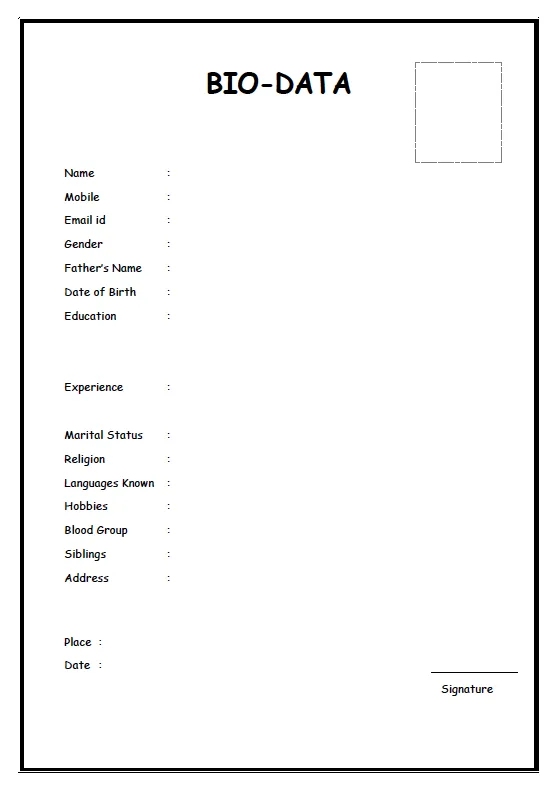 BIO-DATA

Name :
Mobile :
Email id :
Gender :
Father's Name :
Date of Birth :
Education :

Experience :

Marital Status :
Religion :
Languages Known :
Hobbies :
Blood Group :
Siblings :
Address :

Place :
Date :

Signature